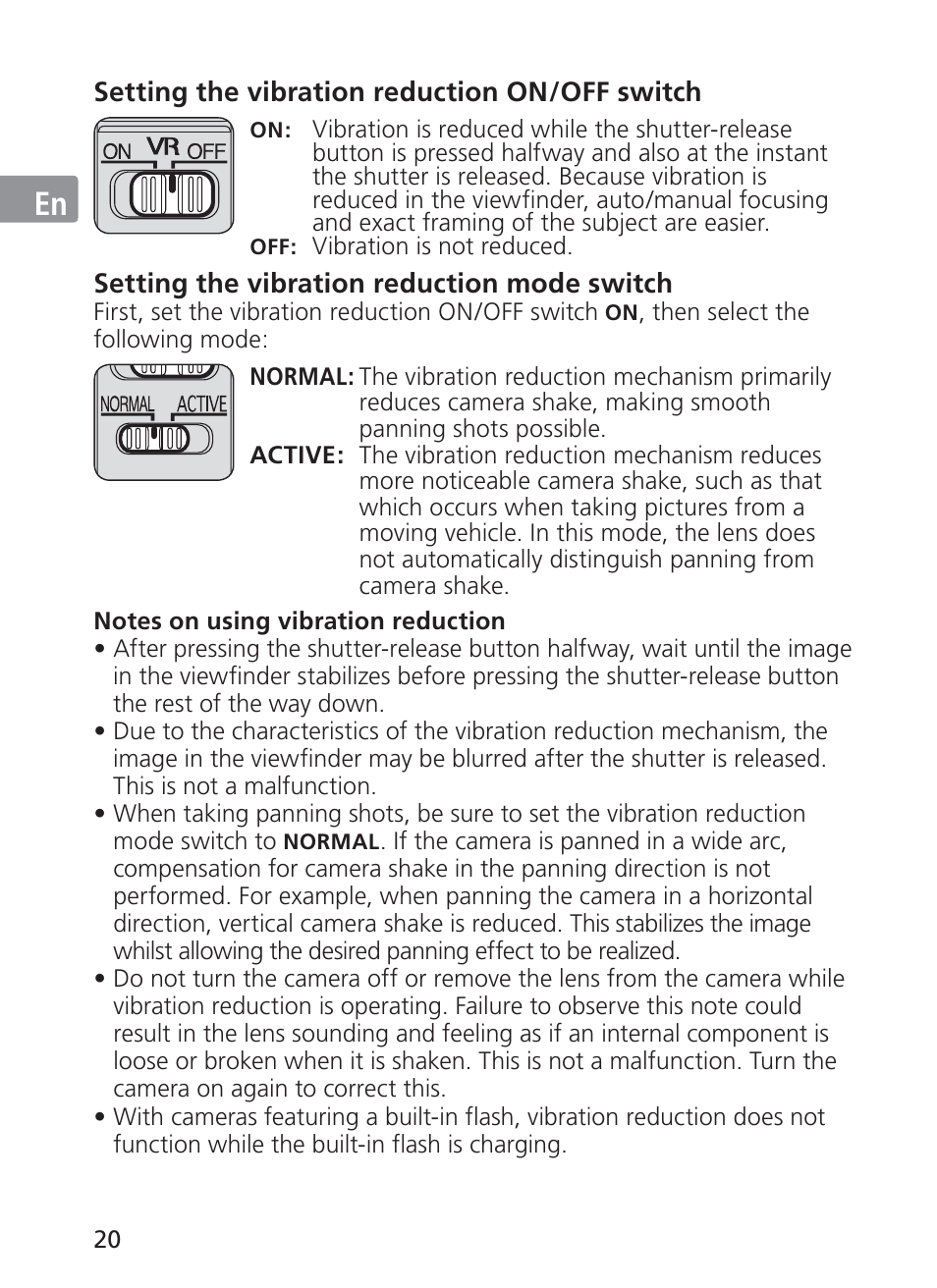 Setting the vibration reduction ON/OFF switch

ON VR OFF

En

ON: Vibration is reduced while the shutter-release button is pressed halfway and also at the instant the shutter is released. Because vibration is reduced in the viewfinder, auto/manual focusing and exact framing of the subject are easier.

OFF: Vibration is not reduced.

Setting the vibration reduction mode switch

First, set the vibration reduction ON/OFF switch ON, then select the following mode:

NORMAL ACTIVE

NORMAL: The vibration reduction mechanism primarily reduces camera shake, making smooth panning shots possible.

ACTIVE: The vibration reduction mechanism reduces more noticeable camera shake, such as that which occurs when taking pictures from a moving vehicle. In this mode, the lens does not automatically distinguish panning from camera shake.

Notes on using vibration reduction

• After pressing the shutter-release button halfway, wait until the image in the viewfinder stabilizes before pressing the shutter-release button the rest of the way down.

• Due to the characteristics of the vibration reduction mechanism, the image in the viewfinder may be blurred after the shutter is released. This is not a malfunction.

• When taking panning shots, be sure to set the vibration reduction mode switch to NORMAL. If the camera is panned in a wide arc, compensation for camera shake in the panning direction is not performed. For example, when panning the camera in a horizontal direction, vertical camera shake is reduced. This stabilizes the image whilst allowing the desired panning effect to be realized.

• Do not turn the camera off or remove the lens from the camera while vibration reduction is operating. Failure to observe this note could result in the lens sounding and feeling as if an internal component is loose or broken when it is shaken. This is not a malfunction. Turn the camera on again to correct this.

• With cameras featuring a built-in flash, vibration reduction does not function while the built-in flash is charging.

20